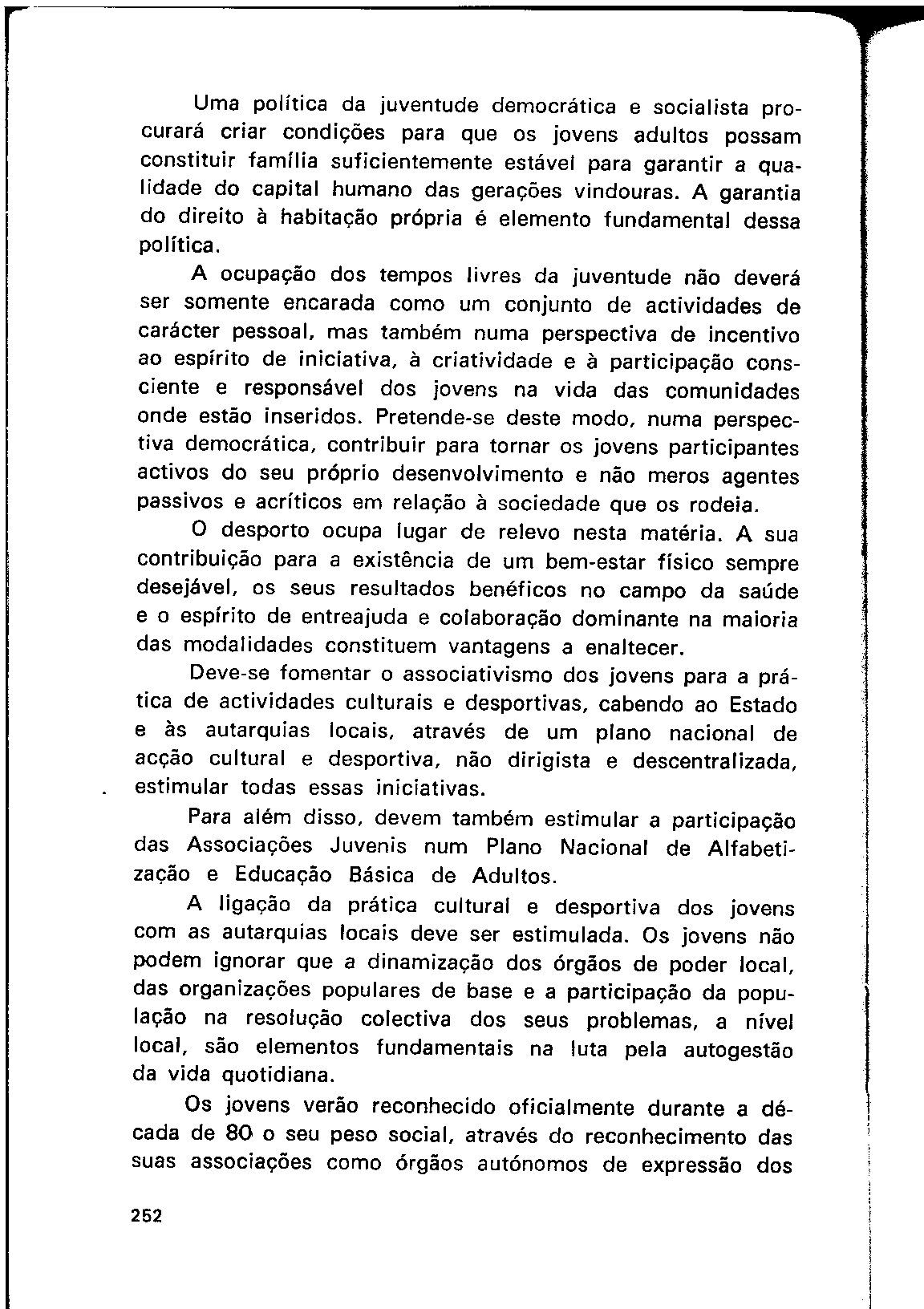 Uma política da juventude democrática e socialista procurará criar condições para que os jovens adultos possam constituir família suficientemente estável para garantir a qualidade do capital humano das gerações vindouras. A garantia do direito à habitação própria é elemento fundamental dessa política.

A ocupação dos tempos livres da juventude não deverá ser somente encarada como um conjunto de actividades de carácter pessoal, mas também numa perspectiva de incentivo ao espírito de iniciativa, à criatividade e à participação consciente e responsável dos jovens na vida das comunidades onde estão inseridos. Pretende-se deste modo, numa perspectiva democrática, contribuir para tornar os jovens participantes activos do seu próprio desenvolvimento e não meros agentes passivos e acríticos em relação à sociedade que os rodeia.

O desporto ocupa lugar de relevo nesta matéria. A sua contribuição para a existência de um bem-estar físico sempre desejável, os seus resultados benéficos no campo da saúde e o espírito de entreajuda e colaboração dominante na maioria das modalidades constituem vantagens a enaltecer.

Deve-se fomentar o associativismo dos jovens para a prática de actividades culturais e desportivas, cabendo ao Estado e às autarquias locais, através de um plano nacional de acção cultural e desportiva, não dirigista e descentralizada, estimular todas essas iniciativas.

Para além disso, devem também estimular a participação das Associações Juvenis num Plano Nacional de Alfabetização e Educação Básica de Adultos.

A ligação da prática cultural e desportiva dos jovens com as autarquias locais deve ser estimulada. Os jovens não podem ignorar que a dinamização dos órgãos de poder local, das organizações populares de base e a participação da população na resolução colectiva dos seus problemas, a nível local, são elementos fundamentais na luta pela autogestão da vida quotidiana.

Os jovens verão reconhecido oficialmente durante a década de 80 o seu peso social, através do reconhecimento das suas associações como órgãos autónomos de expressão dos

252